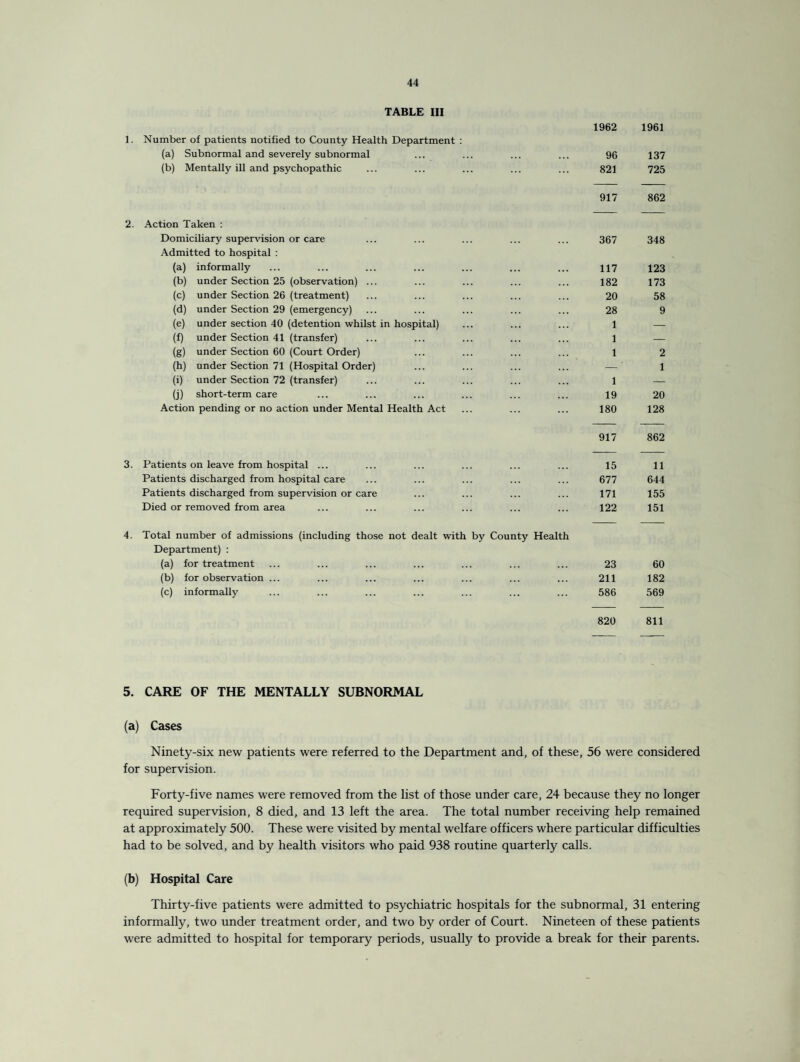 44

TABLE III

| | 1962 | 1961 |
|---|---|---|
| 1. Number of patients notified to County Health Department : | | |
| (a) Subnormal and severely subnormal ... ... ... ... | 96 | 137 |
| (b) Mentally ill and psychopathic ... ... ... ... ... | 821 | 725 |
| | 917 | 862 |
| 2. Action Taken : | | |
| Domiciliary supervision or care ... ... ... ... ... | 367 | 348 |
| Admitted to hospital : | | |
| (a) informally ... ... ... ... ... ... ... | 117 | 123 |
| (b) under Section 25 (observation) ... ... ... ... ... | 182 | 173 |
| (c) under Section 26 (treatment) ... ... ... ... ... | 20 | 58 |
| (d) under Section 29 (emergency) ... ... ... ... ... | 28 | 9 |
| (e) under section 40 (detention whilst in hospital) ... ... ... | 1 | — |
| (f) under Section 41 (transfer) ... ... ... ... ... | 1 | — |
| (g) under Section 60 (Court Order) ... ... ... ... | 1 | 2 |
| (h) under Section 71 (Hospital Order) ... ... ... ... | — | 1 |
| (i) under Section 72 (transfer) ... ... ... ... ... | 1 | — |
| (j) short-term care ... ... ... ... ... ... | 19 | 20 |
| Action pending or no action under Mental Health Act ... ... ... | 180 | 128 |
| | 917 | 862 |
| 3. Patients on leave from hospital ... ... ... ... ... ... | 15 | 11 |
| Patients discharged from hospital care ... ... ... ... ... | 677 | 644 |
| Patients discharged from supervision or care ... ... ... ... | 171 | 155 |
| Died or removed from area ... ... ... ... ... ... | 122 | 151 |
| 4. Total number of admissions (including those not dealt with by County Health Department) : | | |
| (a) for treatment ... ... ... ... ... ... ... | 23 | 60 |
| (b) for observation ... ... ... ... ... ... ... | 211 | 182 |
| (c) informally ... ... ... ... ... ... ... | 586 | 569 |
| | 820 | 811 |

5. CARE OF THE MENTALLY SUBNORMAL

(a) Cases

Ninety-six new patients were referred to the Department and, of these, 56 were considered for supervision.

Forty-five names were removed from the list of those under care, 24 because they no longer required supervision, 8 died, and 13 left the area. The total number receiving help remained at approximately 500. These were visited by mental welfare officers where particular difficulties had to be solved, and by health visitors who paid 938 routine quarterly calls.

(b) Hospital Care

Thirty-five patients were admitted to psychiatric hospitals for the subnormal, 31 entering informally, two under treatment order, and two by order of Court. Nineteen of these patients were admitted to hospital for temporary periods, usually to provide a break for their parents.